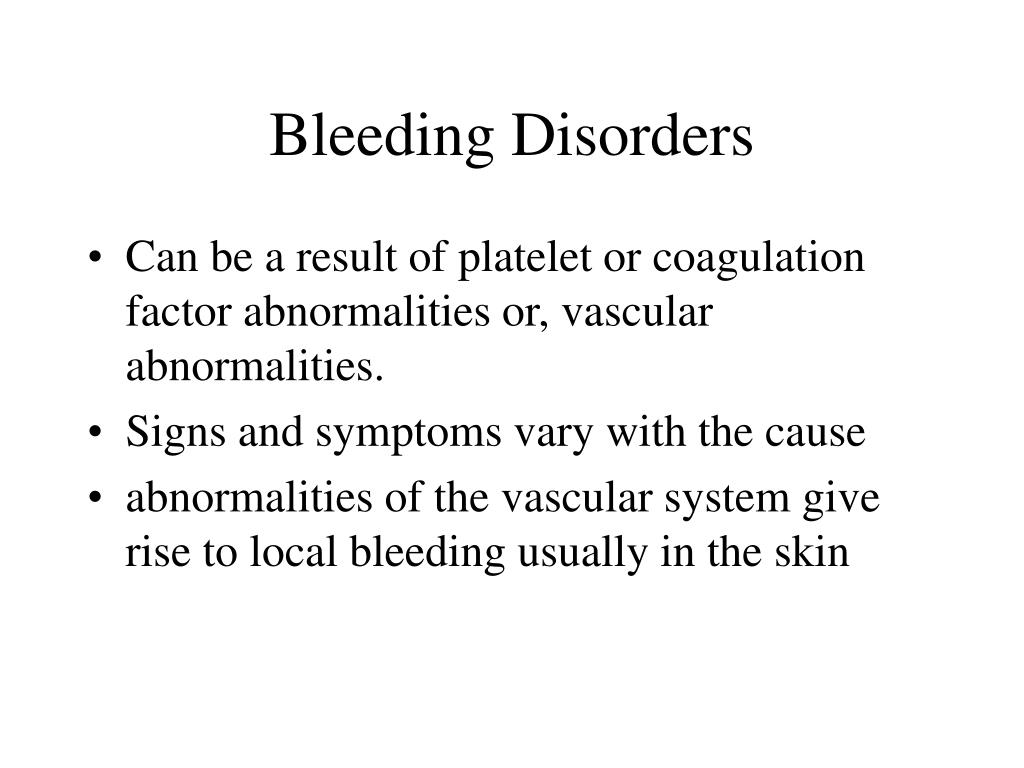 Bleeding Disorders

• Can be a result of platelet or coagulation factor abnormalities or, vascular abnormalities.
• Signs and symptoms vary with the cause
• abnormalities of the vascular system give rise to local bleeding usually in the skin